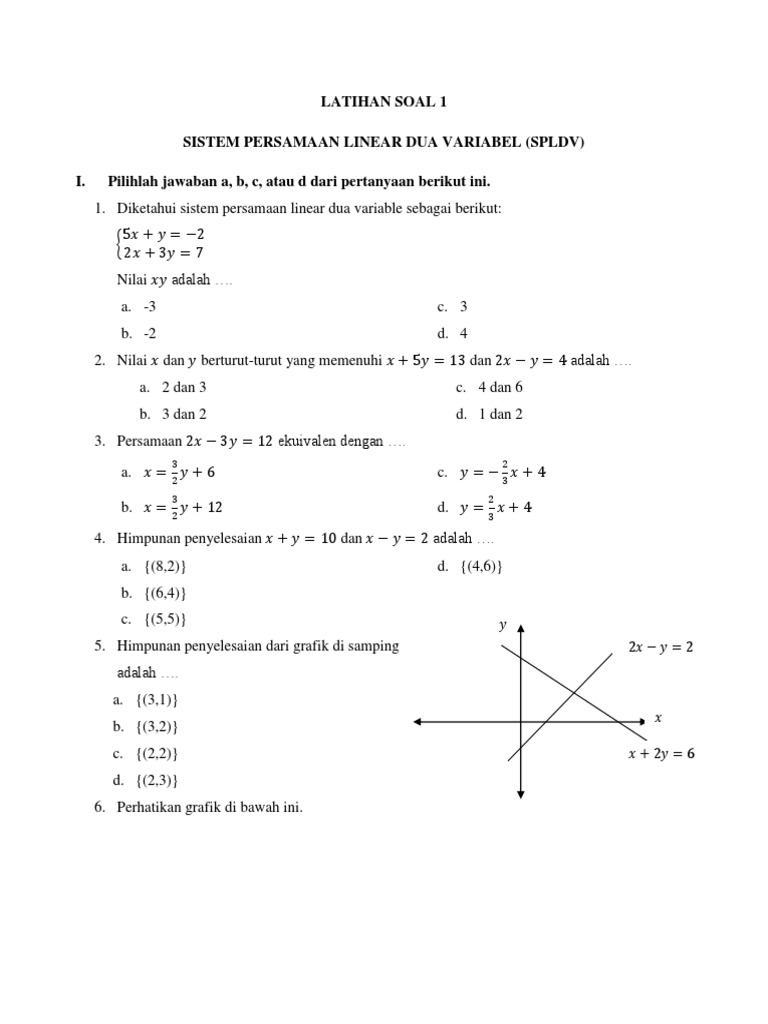 LATIHAN SOAL 1

SISTEM PERSAMAAN LINEAR DUA VARIABEL (SPLDV)

I. Pilihlah jawaban a, b, c, atau d dari pertanyaan berikut ini.

1. Diketahui sistem persamaan linear dua variable sebagai berikut:
$\begin{cases} 5x + y = -2 \\ 2x + 3y = 7 \end{cases}$
Nilai $xy$ adalah ….
a. -3
b. -2
c. 3
d. 4

2. Nilai $x$ dan $y$ berturut-turut yang memenuhi $x + 5y = 13$ dan $2x - y = 4$ adalah ….
a. 2 dan 3
b. 3 dan 2
c. 4 dan 6
d. 1 dan 2

3. Persamaan $2x - 3y = 12$ ekuivalen dengan ….
a. $x = \frac{3}{2}y + 6$
b. $x = \frac{3}{2}y + 12$
c. $y = -\frac{2}{3}x + 4$
d. $y = \frac{2}{3}x + 4$

4. Himpunan penyelesaian $x + y = 10$ dan $x - y = 2$ adalah ….
a. {(8,2)}
b. {(6,4)}
c. {(5,5)}
d. {(4,6)}

5. Himpunan penyelesaian dari grafik di samping adalah ….
a. {(3,1)}
b. {(3,2)}
c. {(2,2)}
d. {(2,3)}

$y$
$2x - y = 2$
$x$
$x + 2y = 6$

6. Perhatikan grafik di bawah ini.